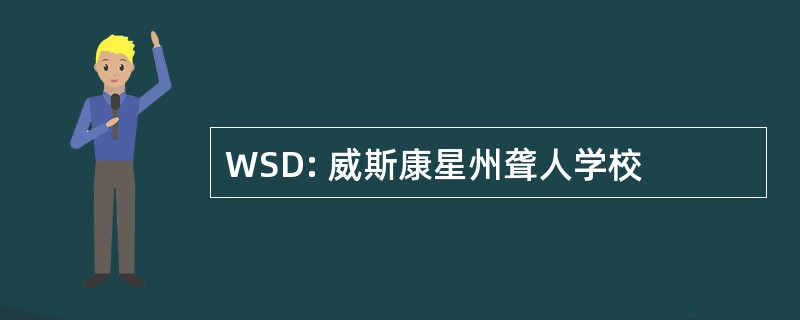 WSD: 威斯康星州聋人学校